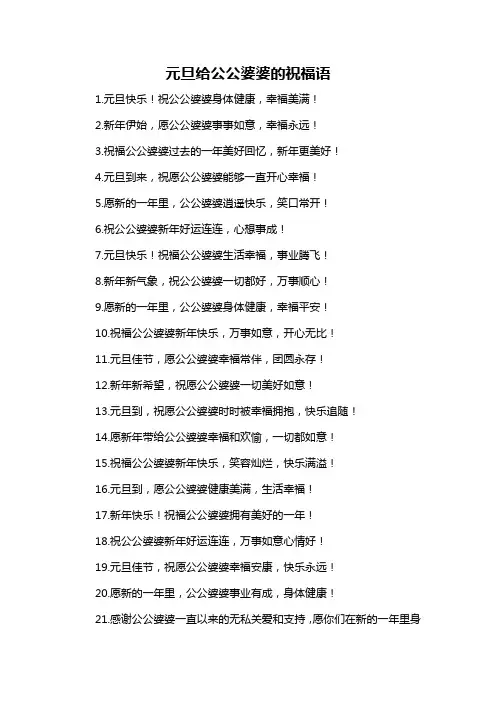 元旦给公公婆婆的祝福语

1.元旦快乐！祝公公婆婆身体健康，幸福美满！

2.新年伊始，愿公公婆婆事事如意，幸福永远！

3.祝福公公婆婆过去的一年美好回忆，新年更美好！

4.元旦到来，祝愿公公婆婆能够一直开心幸福！

5.愿新的一年里，公公婆婆逍遥快乐，笑口常开！

6.祝公公婆婆新年好运连连，心想事成！

7.元旦快乐！祝福公公婆婆生活幸福，事业腾飞！

8.新年新气象，祝公公婆婆一切都好，万事顺心！

9.愿新的一年里，公公婆婆身体健康，幸福平安！

10.祝福公公婆婆新年快乐，万事如意，开心无比！

11.元旦佳节，愿公公婆婆幸福常伴，团圆永存！

12.新年新希望，祝愿公公婆婆一切美好如意！

13.元旦到，祝愿公公婆婆时时被幸福拥抱，快乐追随！

14.愿新年带给公公婆婆幸福和欢愉，一切都如意！

15.祝福公公婆婆新年快乐，笑容灿烂，快乐满溢！

16.元旦到，愿公公婆婆健康美满，生活幸福！

17.新年快乐！祝福公公婆婆拥有美好的一年！

18.祝公公婆婆新年好运连连，万事如意心情好！

19.元旦佳节，祝愿公公婆婆幸福安康，快乐永远！

20.愿新的一年里，公公婆婆事业有成，身体健康！

21.感谢公公婆婆一直以来的无私关爱和支持，愿你们在新的一年里身